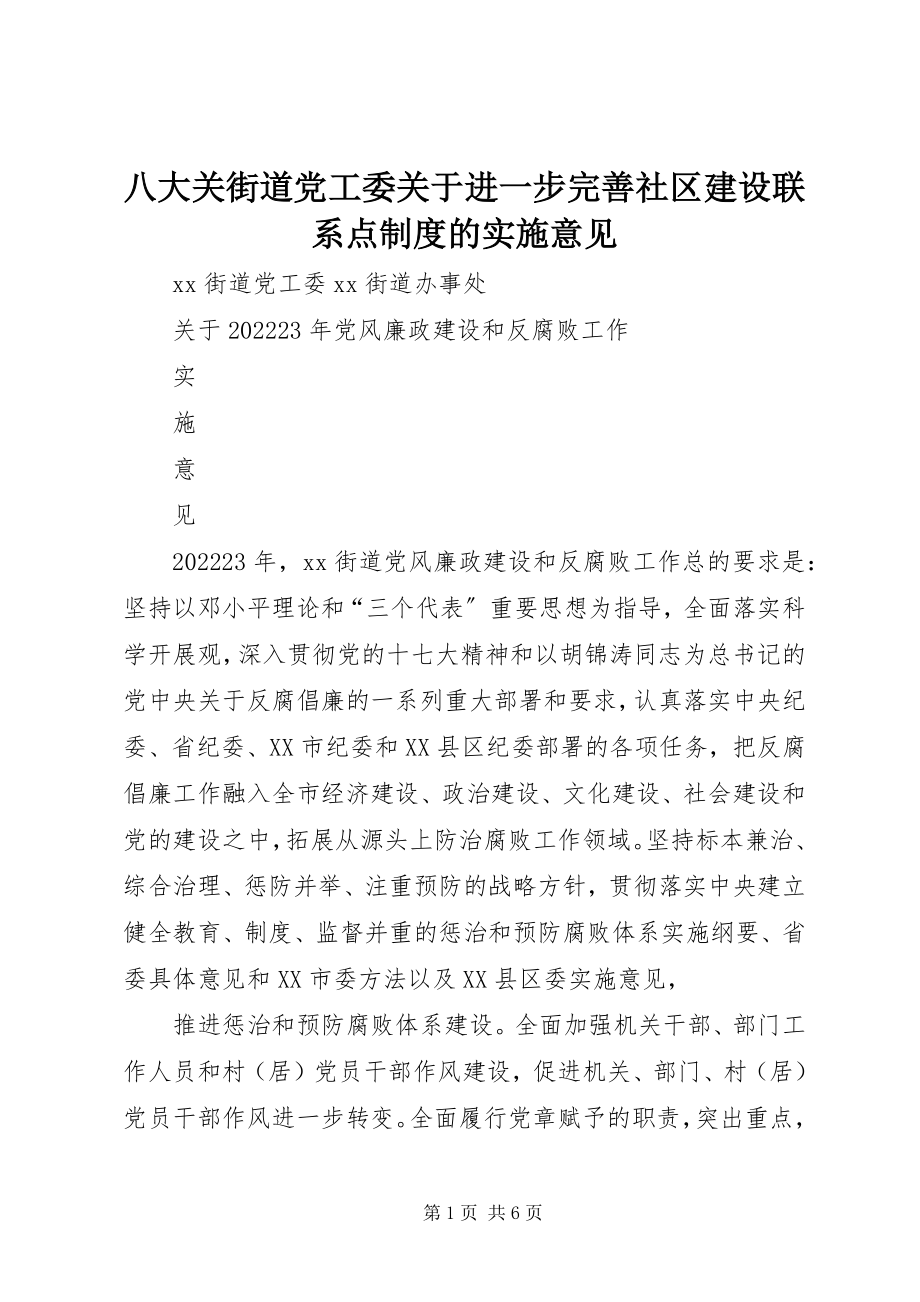 八大关街道党工委关于进一步完善社区建设联系点制度的实施意见

xx 街道党工委 xx 街道办事处

关于 202223 年党风廉政建设和反腐败工作

实

施

意

见

202223 年，xx 街道党风廉政建设和反腐败工作总的要求是：坚持以邓小平理论和“三个代表″重要思想为指导，全面落实科学开展观，深入贯彻党的十七大精神和以胡锦涛同志为总书记的党中央关于反腐倡廉的一系列重大部署和要求，认真落实中央纪委、省纪委、XX 市纪委和 XX 县区纪委部署的各项任务，把反腐倡廉工作融入全市经济建设、政治建设、文化建设、社会建设和党的建设之中，拓展从源头上防治腐败工作领域。坚持标本兼治、综合治理、惩防并举、注重预防的战略方针，贯彻落实中央建立健全教育、制度、监督并重的惩治和预防腐败体系实施纲要、省委具体意见和 XX 市委方法以及 XX 县区委实施意见，

推进惩治和预防腐败体系建设。全面加强机关干部、部门工作人员和村（居）党员干部作风建设，促进机关、部门、村（居）党员干部作风进一步转变。全面履行党章赋予的职责，突出重点，

第 1 页 共 6 页